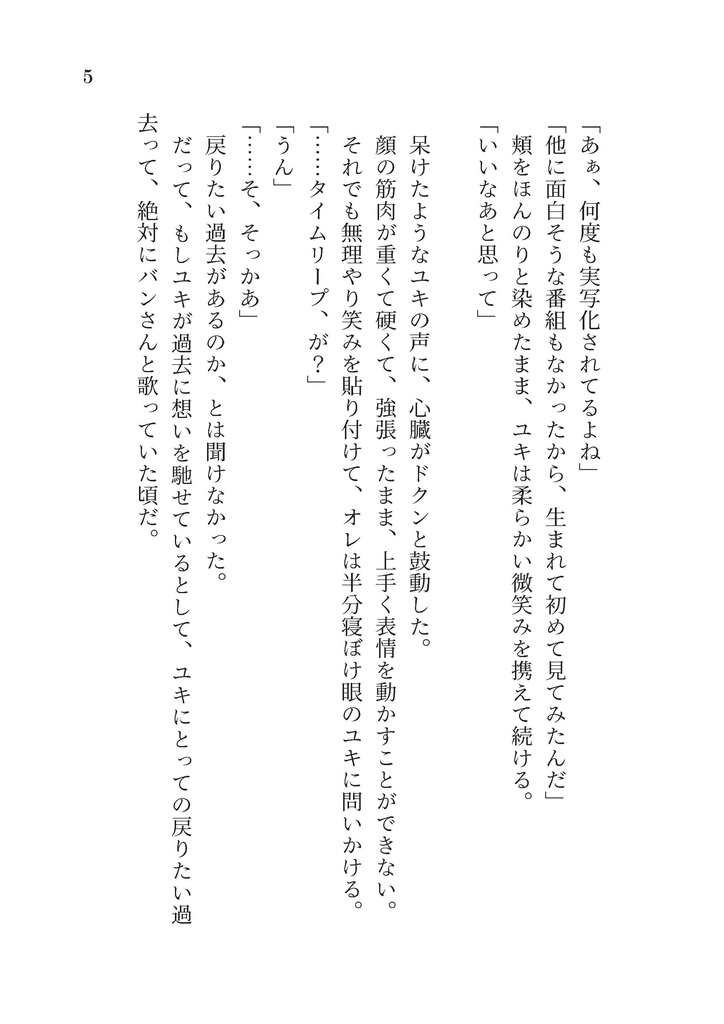 5

「あぁ、何度も実写化されてるよね」

「他に面白そうな番組もなかったから、生まれて初めて見てみたんだ」

頬をほんのりと染めたまま、ユキは柔らかい微笑みを携えて続ける。

「いいなあと思って」

呆けたようなユキの声に、心臓がドクンと鼓動した。

顔の筋肉が重くて硬くて、強張ったまま、上手く表情を動かすことができない。

それでも無理やり笑みを貼り付けて、オレは半分寝ぼけ眼のユキに問いかける。

「……タイムリープ、が？」

「うん」

「……そ、そっかあ」

戻りたい過去があるのか、とは聞けなかった。

だって、もしユキが過去に想いを馳せているとして、ユキにとっての戻りたい過去って、絶対にバンさんと歌っていた頃だ。